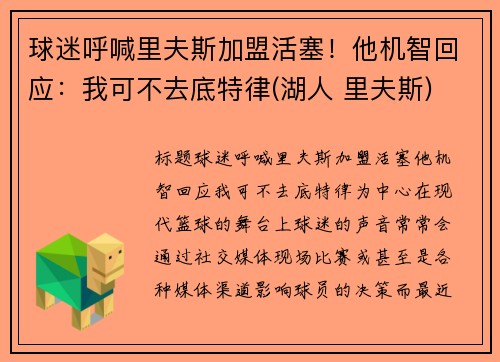 球迷呼喊里夫斯加盟活塞！他机智回应：我可不去底特律(湖人 里夫斯)

标题球迷呼喊里夫斯加盟活塞他机智回应我可不去底特律为中心在现代篮球的舞台上球迷的声音常常会通过社交媒体现场比赛或甚至是各种媒体渠道影响球员的决策而最近